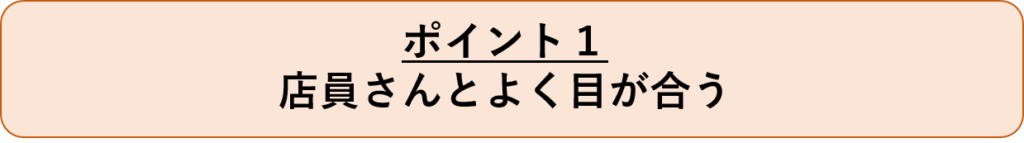 ポイント１
店員さんとよく目が合う